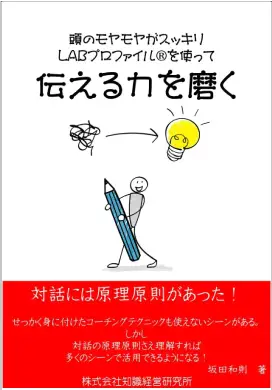 頭のモヤモヤがスッキリ
LABプロファイル®を使って

伝える力を磨く

対話には原理原則があった！

せっかく身に付けたコーチングテクニックも使えないシーンがある。
しかし
対話の原理原則さえ理解すれば
多くのシーンで活用できるようになる！

坂田和則　著

株式会社知識経営研究所